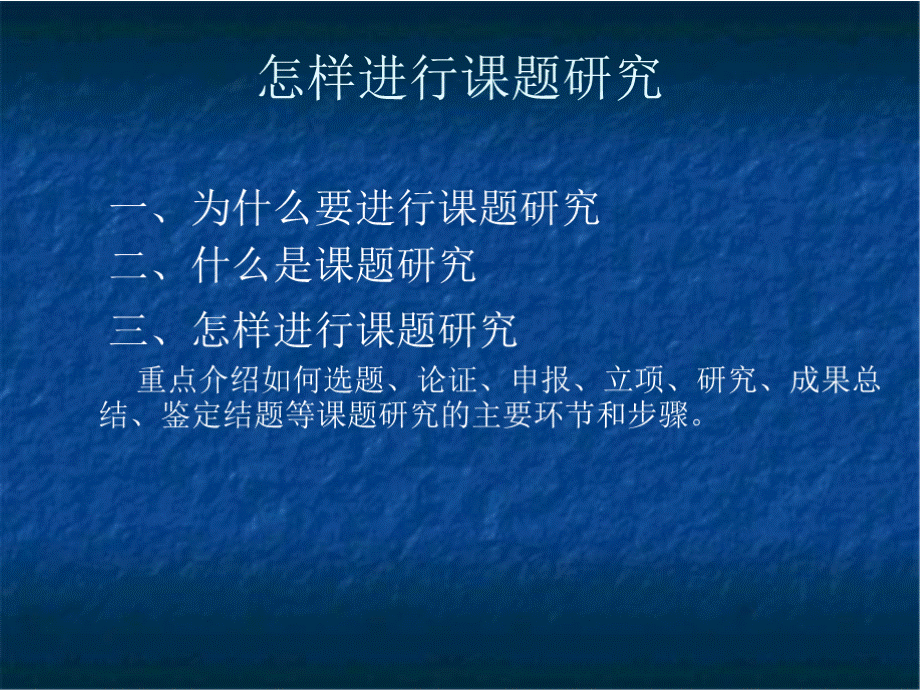 怎样进行课题研究

一、为什么要进行课题研究

二、什么是课题研究

三、怎样进行课题研究

重点介绍如何选题、论证、申报、立项、研究、成果总结、鉴定结题等课题研究的主要环节和步骤。